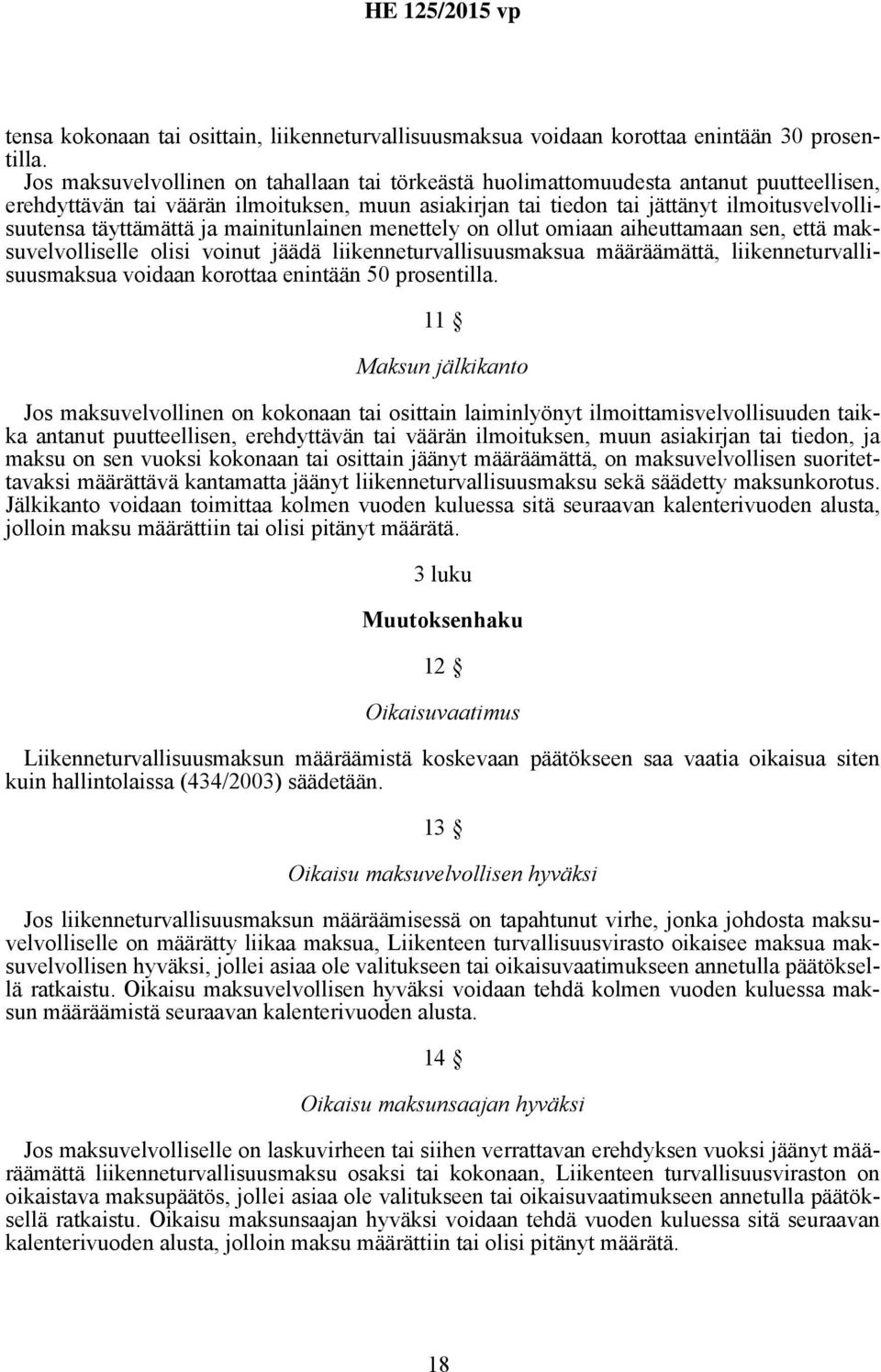 HE 125/2015 vp

tensa kokonaan tai osittain, liikenneturvallisuusmaksua voidaan korottaa enintään 30 prosentilla.

Jos maksuvelvollinen on tahallaan tai törkeästä huolimattomuudesta antanut puutteellisen, erehdyttävän tai väärän ilmoituksen, muun asiakirjan tai tiedon tai jättänyt ilmoitusvelvollisuutensa täyttämättä ja mainitunlainen menettely on ollut omiaan aiheuttamaan sen, että maksuvelvolliselle olisi voinut jäädä liikenneturvallisuusmaksua määräämättä, liikenneturvallisuusmaksua voidaan korottaa enintään 50 prosentilla.

11 §

Maksun jälkikanto

Jos maksuvelvollinen on kokonaan tai osittain laiminlyönyt ilmoittamisvelvollisuuden taikka antanut puutteellisen, erehdyttävän tai väärän ilmoituksen, muun asiakirjan tai tiedon, ja maksu on sen vuoksi kokonaan tai osittain jäänyt määräämättä, on maksuvelvollisen suoritettavaksi määrättävä kantamatta jäänyt liikenneturvallisuusmaksu sekä säädetty maksunkorotus. Jälkikanto voidaan toimittaa kolmen vuoden kuluessa sitä seuraavan kalenterivuoden alusta, jolloin maksu määrättiin tai olisi pitänyt määrätä.

3 luku

Muutoksenhaku

12 §

Oikaisuvaatimus

Liikenneturvallisuusmaksun määräämistä koskevaan päätökseen saa vaatia oikaisua siten kuin hallintolaissa (434/2003) säädetään.

13 §

Oikaisu maksuvelvollisen hyväksi

Jos liikenneturvallisuusmaksun määräämisessä on tapahtunut virhe, jonka johdosta maksuvelvolliselle on määrätty liikaa maksua, Liikenteen turvallisuusvirasto oikaisee maksua maksuvelvollisen hyväksi, jollei asiaa ole valitukseen tai oikaisuvaatimukseen annetulla päätöksellä ratkaistu. Oikaisu maksuvelvollisen hyväksi voidaan tehdä kolmen vuoden kuluessa maksun määräämistä seuraavan kalenterivuoden alusta.

14 §

Oikaisu maksunsaajan hyväksi

Jos maksuvelvolliselle on laskuvirheen tai siihen verrattavan erehdyksen vuoksi jäänyt määräämättä liikenneturvallisuusmaksu osaksi tai kokonaan, Liikenteen turvallisuusviraston on oikaistava maksupäätös, jollei asiaa ole valitukseen tai oikaisuvaatimukseen annetulla päätöksellä ratkaistu. Oikaisu maksunsaajan hyväksi voidaan tehdä vuoden kuluessa sitä seuraavan kalenterivuoden alusta, jolloin maksu määrättiin tai olisi pitänyt määrätä.

18